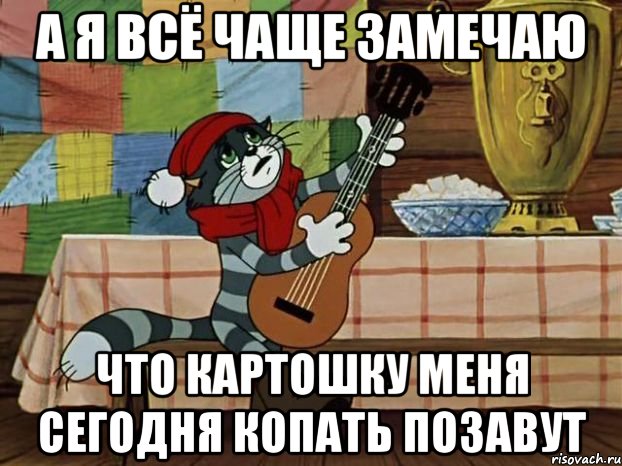 А Я ВСЁ ЧАЩЕ ЗАМЕЧАЮ

ЧТО КАРТОШКУ МЕНЯ СЕГОДНЯ КОПАТЬ ПОЗАВУТ

risovach.ru